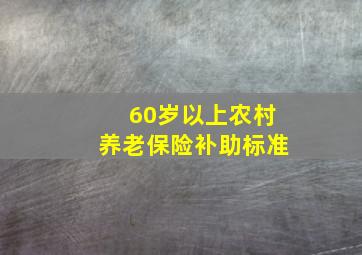 60岁以上农村
养老保险补助标准